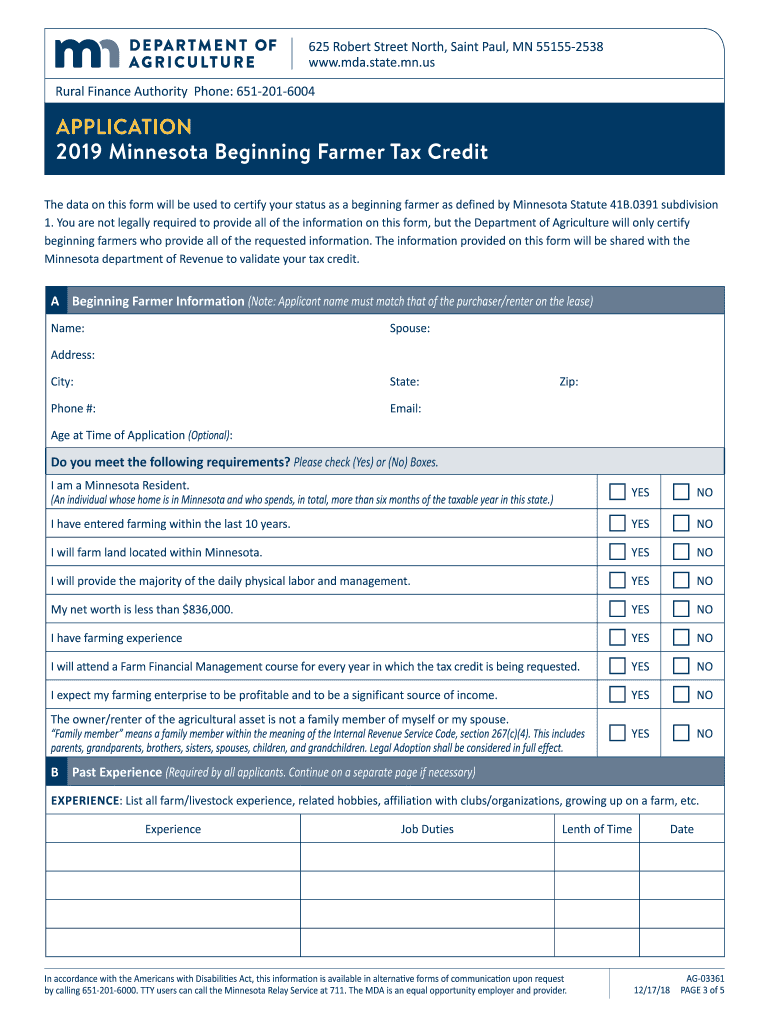 DEPARTMENT OF AGRICULTURE

625 Robert Street North, Saint Paul, MN 55155-2538
www.mda.state.mn.us

Rural Finance Authority Phone: 651-201-6004

APPLICATION
2019 Minnesota Beginning Farmer Tax Credit

The data on this form will be used to certify your status as a beginning farmer as defined by Minnesota Statute 41B.0391 subdivision 1. You are not legally required to provide all of the information on this form, but the Department of Agriculture will only certify beginning farmers who provide all of the requested information. The information provided on this form will be shared with the Minnesota department of Revenue to validate your tax credit.

A Beginning Farmer Information (Note: Applicant name must match that of the purchaser/renter on the lease)

Name: Spouse:

Address:

City: State: Zip:

Phone #: Email:

Age at Time of Application (Optional):

Do you meet the following requirements? Please check (Yes) or (No) Boxes.

| | | |
|---|---|---|
| I am a Minnesota Resident. (An individual whose home is in Minnesota and who spends, in total, more than six months of the taxable year in this state.) | YES | NO |
| I have entered farming within the last 10 years. | YES | NO |
| I will farm land located within Minnesota. | YES | NO |
| I will provide the majority of the daily physical labor and management. | YES | NO |
| My net worth is less than $836,000. | YES | NO |
| I have farming experience | YES | NO |
| I will attend a Farm Financial Management course for every year in which the tax credit is being requested. | YES | NO |
| I expect my farming enterprise to be profitable and to be a significant source of income. | YES | NO |
| The owner/renter of the agricultural asset is not a family member of myself or my spouse. "Family member" means a family member within the meaning of the Internal Revenue Service Code, section 267(c)(4). This includes parents, grandparents, brothers, sisters, spouses, children, and grandchildren. Legal Adoption shall be considered in full effect. | YES | NO |

B Past Experience (Required by all applicants. Continue on a separate page if necessary)

EXPERIENCE: List all farm/livestock experience, related hobbies, affiliation with clubs/organizations, growing up on a farm, etc.

| Experience | Job Duties | Lenth of Time | Date |
|---|---|---|---|
| | | | |
| | | | |
| | | | |
| | | | |

In accordance with the Americans with Disabilities Act, this information is available in alternative forms of communication upon request by calling 651-201-6000. TTY users can call the Minnesota Relay Service at 711. The MDA is an equal opportunity employer and provider.

AG-03361
12/17/18 PAGE 3 of 5